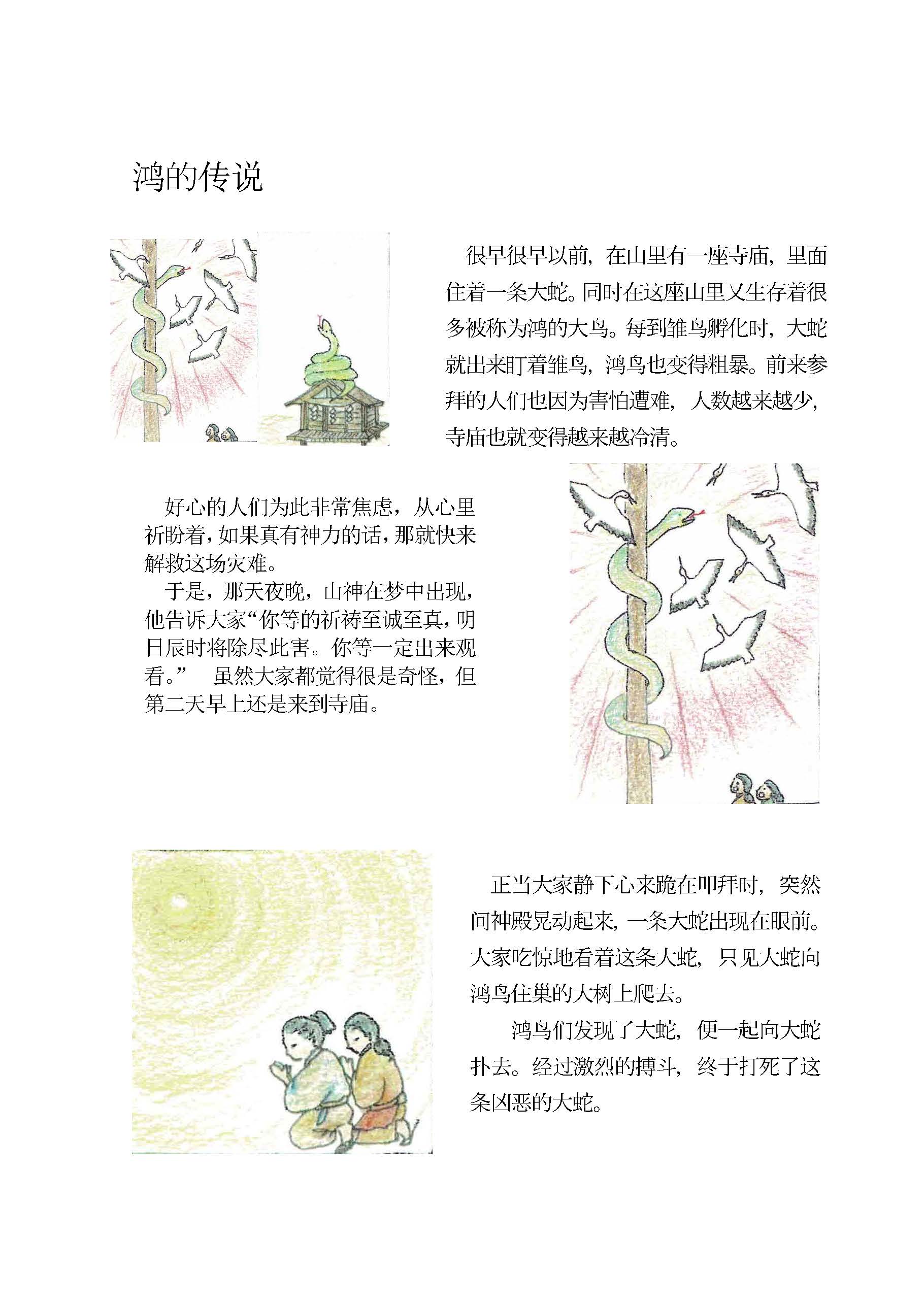 鸿的传说

很早很早以前，在山里有一座寺庙，里面住着一条大蛇。同时在这座山里又生存着很多被称为鸿的大鸟。每到雏鸟孵化时，大蛇就出来盯着雏鸟，鸿鸟也变得粗暴。前来参拜的人们也因为害怕遭难，人数越来越少，寺庙也就变得越来越冷清。

好心的人们为此非常焦虑，从心里祈盼着，如果真有神力的话，那就快来解救这场灾难。
于是，那天夜晚，山神在梦中出现，他告诉大家“你等的祈祷至诚至真，明日辰时将除尽此害。你等一定出来观看。” 虽然大家都觉得很是奇怪，但第二天早上还是来到寺庙。

正当大家静下心来跪在叩拜时，突然间神殿晃动起来，一条大蛇出现在眼前。大家吃惊地看着这条大蛇，只见大蛇向鸿鸟住巢的大树上爬去。
鸿鸟们发现了大蛇，便一起向大蛇扑去。经过激烈的搏斗，终于打死了这条凶恶的大蛇。